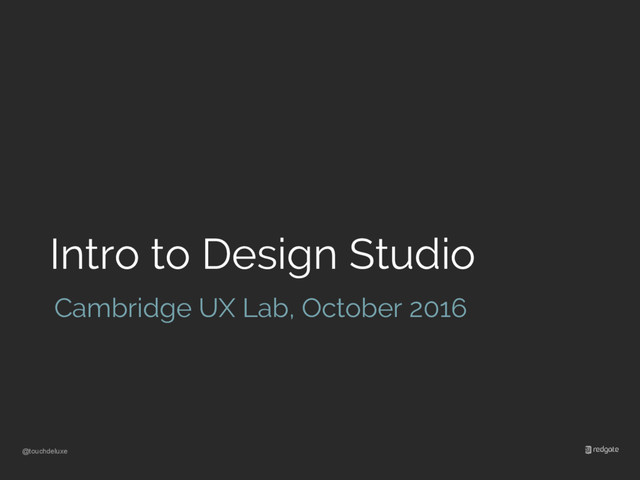 Intro to Design Studio

Cambridge UX Lab, October 2016

@touchdeluxe

redgate